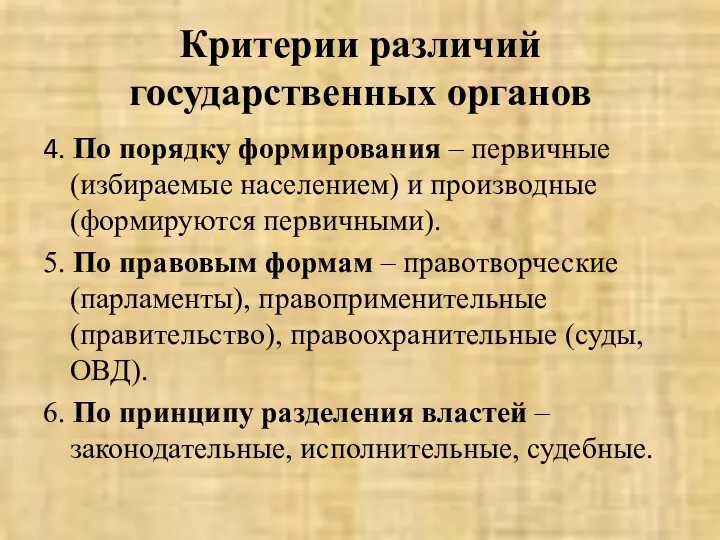 Критерии различий государственных органов

4. По порядку формирования – первичные (избираемые населением) и производные (формируются первичными).

5. По правовым формам – правотворческие (парламенты), правоприменительные (правительство), правоохранительные (суды, ОВД).

6. По принципу разделения властей – законодательные, исполнительные, судебные.